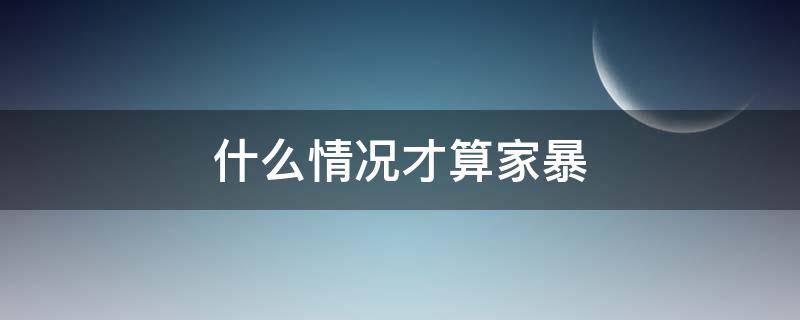 什么情况才算家暴